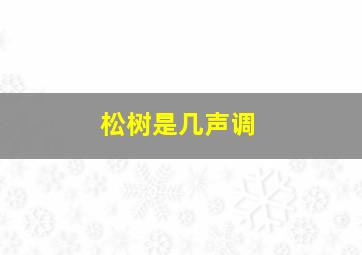 松树是几声调